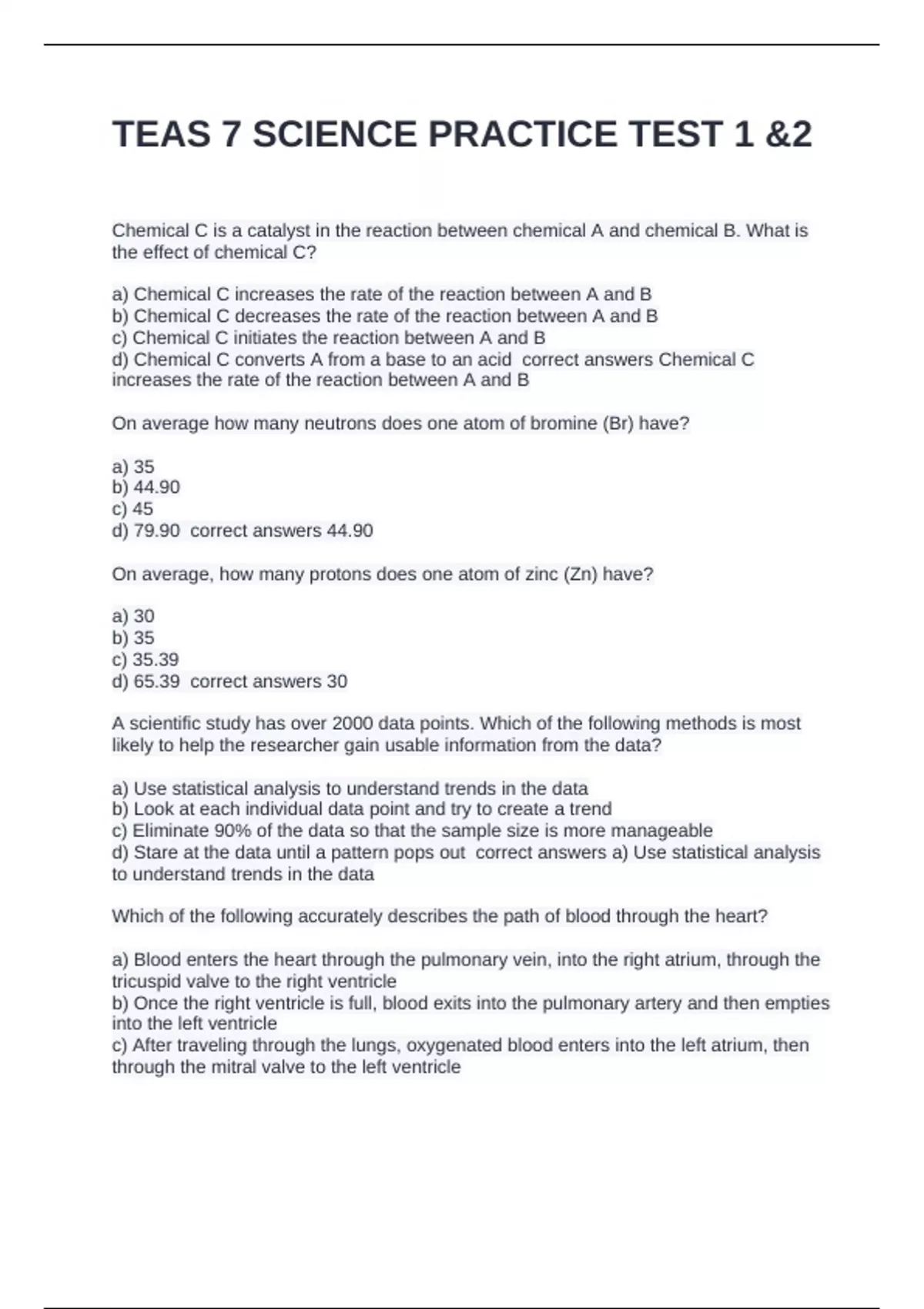 TEAS 7 SCIENCE PRACTICE TEST 1 &2

Chemical C is a catalyst in the reaction between chemical A and chemical B. What is the effect of chemical C?

a) Chemical C increases the rate of the reaction between A and B
b) Chemical C decreases the rate of the reaction between A and B
c) Chemical C initiates the reaction between A and B
d) Chemical C converts A from a base to an acid  correct answers Chemical C increases the rate of the reaction between A and B

On average how many neutrons does one atom of bromine (Br) have?

a) 35
b) 44.90
c) 45
d) 79.90  correct answers 44.90

On average, how many protons does one atom of zinc (Zn) have?

a) 30
b) 35
c) 35.39
d) 65.39  correct answers 30

A scientific study has over 2000 data points. Which of the following methods is most likely to help the researcher gain usable information from the data?

a) Use statistical analysis to understand trends in the data
b) Look at each individual data point and try to create a trend
c) Eliminate 90% of the data so that the sample size is more manageable
d) Stare at the data until a pattern pops out  correct answers a) Use statistical analysis to understand trends in the data

Which of the following accurately describes the path of blood through the heart?

a) Blood enters the heart through the pulmonary vein, into the right atrium, through the tricuspid valve to the right ventricle
b) Once the right ventricle is full, blood exits into the pulmonary artery and then empties into the left ventricle
c) After traveling through the lungs, oxygenated blood enters into the left atrium, then through the mitral valve to the left ventricle